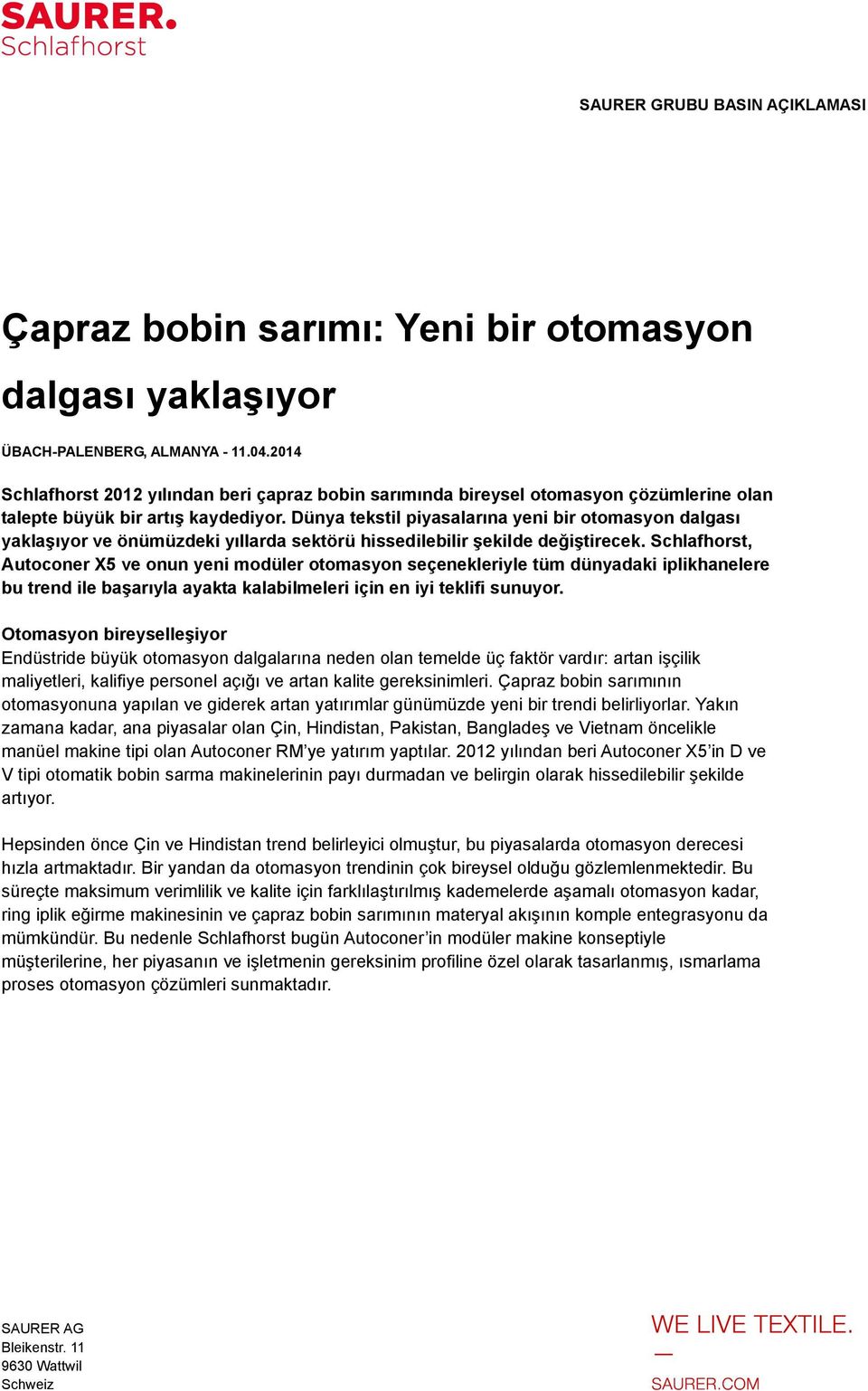 SAURER.
Schlafhorst

SAURER GRUBU BASIN AÇIKLAMASI

Çapraz bobin sarımı: Yeni bir otomasyon dalgası yaklaşıyor

ÜBACH-PALENBERG, ALMANYA - 11.04.2014

Schlafhorst 2012 yılından beri çapraz bobin sarımında bireysel otomasyon çözümlerine olan talepte büyük bir artış kaydediyor. Dünya tekstil piyasalarına yeni bir otomasyon dalgası yaklaşıyor ve önümüzdeki yıllarda sektörü hissedilebilir şekilde değiştirecek. Schlafhorst, Autoconer X5 ve onun yeni modüler otomasyon seçenekleriyle tüm dünyadaki iplikhanelere bu trend ile başarıyla ayakta kalabilmeleri için en iyi teklifi sunuyor.

Otomasyon bireyselleşiyor
Endüstride büyük otomasyon dalgalarına neden olan temelde üç faktör vardır: artan işçilik maliyetleri, kalifiye personel açığı ve artan kalite gereksinimleri. Çapraz bobin sarımının otomasyonuna yapılan ve giderek artan yatırımlar günümüzde yeni bir trendi belirliyorlar. Yakın zamana kadar, ana piyasalar olan Çin, Hindistan, Pakistan, Bangladeş ve Vietnam öncelikle manüel makine tipi olan Autoconer RM'ye yatırım yaptılar. 2012 yılından beri Autoconer X5'in D ve V tipi otomatik bobin sarma makinelerinin payı durmadan ve belirgin olarak hissedilebilir şekilde artıyor.

Hepsinden önce Çin ve Hindistan trend belirleyici olmuştur, bu piyasalarda otomasyon derecesi hızla artmaktadır. Bir yandan da otomasyon trendinin çok bireysel olduğu gözlemlenmektedir. Bu süreçte maksimum verimlilik ve kalite için farklılaştırılmış kademelerde aşamalı otomasyon kadar, ring iplik eğirme makinesinin ve çapraz bobin sarımının materyal akışının komple entegrasyonu da mümkündür. Bu nedenle Schlafhorst bugün Autoconer'in modüler makine konseptiyle müşterilerine, her piyasanın ve işletmenin gereksinim profiline özel olarak tasarlanmış, ısmarlama proses otomasyon çözümleri sunmaktadır.

SAURER AG
Bleikenstr. 11
9630 Wattwil
Schweiz

WE LIVE TEXTILE.
—
SAURER.COM